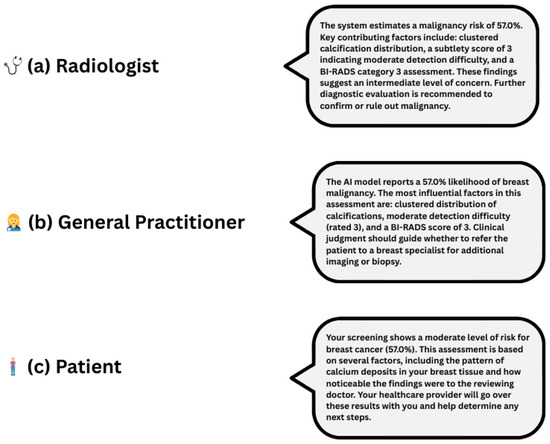 (a) Radiologist

The system estimates a malignancy risk of 57.0%. Key contributing factors include: clustered calcification distribution, a subtlety score of 3 indicating moderate detection difficulty, and a BI-RADS category 3 assessment. These findings suggest an intermediate level of concern. Further diagnostic evaluation is recommended to confirm or rule out malignancy.

(b) General Practitioner

The AI model reports a 57.0% likelihood of breast malignancy. The most influential factors in this assessment are: clustered distribution of calcifications, moderate detection difficulty (rated 3), and a BI-RADS score of 3. Clinical judgment should guide whether to refer the patient to a breast specialist for additional imaging or biopsy.

(c) Patient

Your screening shows a moderate level of risk for breast cancer (57.0%). This assessment is based on several factors, including the pattern of calcium deposits in your breast tissue and how noticeable the findings were to the reviewing doctor. Your healthcare provider will go over these results with you and help determine any next steps.